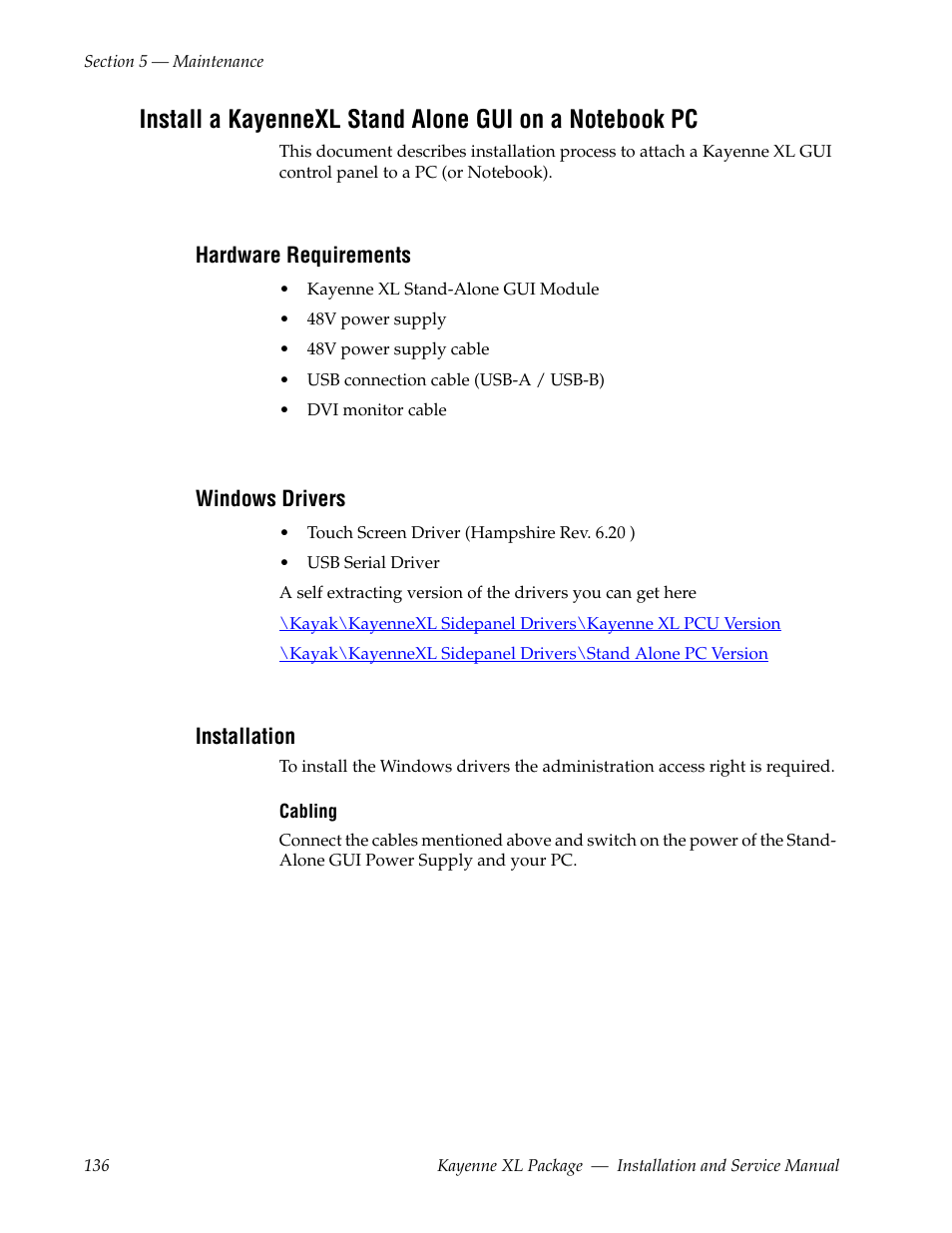 Section 5 — Maintenance

Install a KayenneXL Stand Alone GUI on a Notebook PC

This document describes installation process to attach a Kayenne XL GUI control panel to a PC (or Notebook).

Hardware Requirements

• Kayenne XL Stand-Alone GUI Module
• 48V power supply
• 48V power supply cable
• USB connection cable (USB-A / USB-B)
• DVI monitor cable

Windows Drivers

• Touch Screen Driver (Hampshire Rev. 6.20 )
• USB Serial Driver

A self extracting version of the drivers you can get here

\Kayak\KayenneXL Sidepanel Drivers\Kayenne XL PCU Version

\Kayak\KayenneXL Sidepanel Drivers\Stand Alone PC Version

Installation

To install the Windows drivers the administration access right is required.

Cabling

Connect the cables mentioned above and switch on the power of the Stand-Alone GUI Power Supply and your PC.

136

Kayenne XL Package — Installation and Service Manual